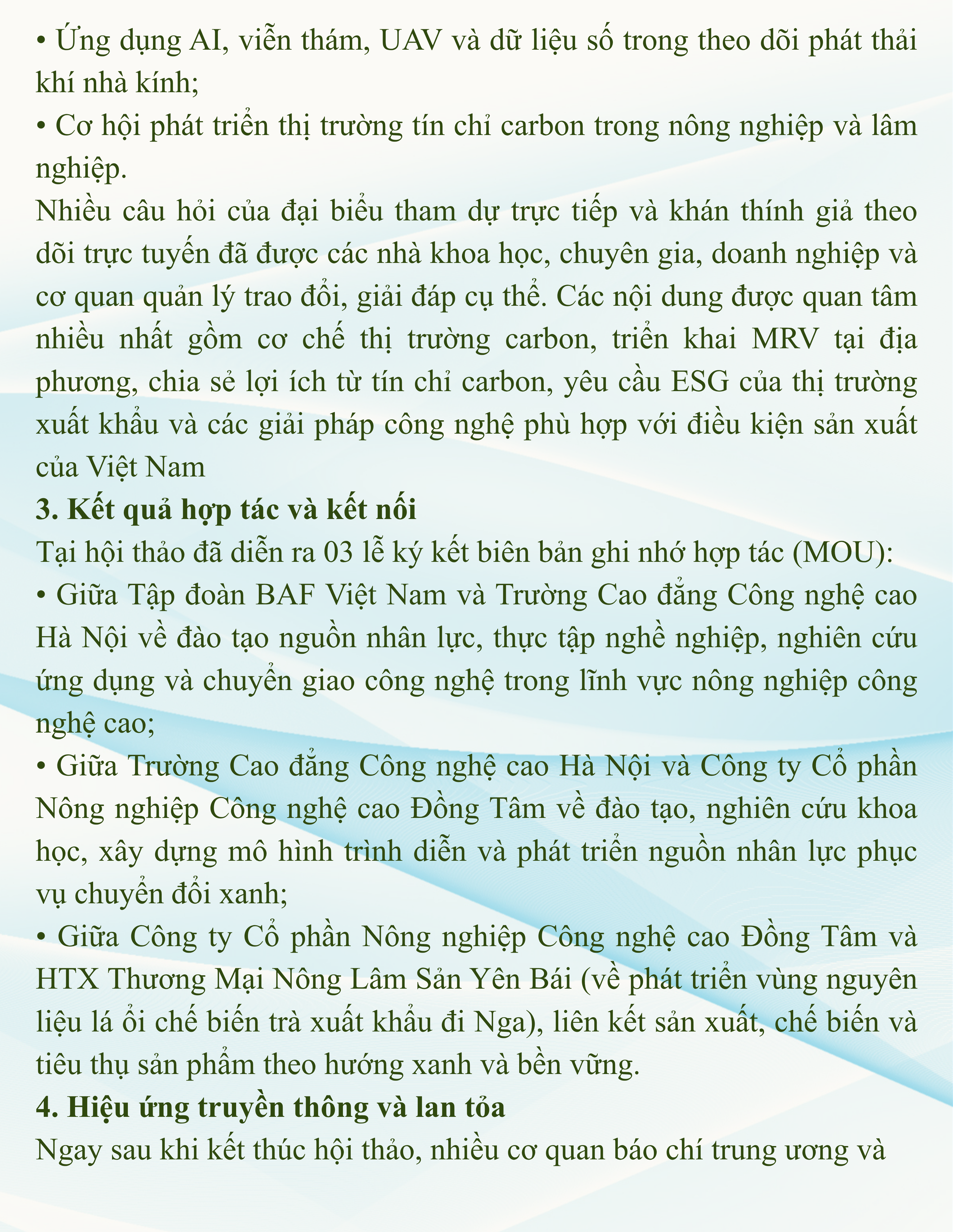 • Ứng dụng AI, viễn thám, UAV và dữ liệu số trong theo dõi phát thải khí nhà kính;
• Cơ hội phát triển thị trường tín chỉ carbon trong nông nghiệp và lâm nghiệp.
Nhiều câu hỏi của đại biểu tham dự trực tiếp và khán thính giả theo dõi trực tuyến đã được các nhà khoa học, chuyên gia, doanh nghiệp và cơ quan quản lý trao đổi, giải đáp cụ thể. Các nội dung được quan tâm nhiều nhất gồm cơ chế thị trường carbon, triển khai MRV tại địa phương, chia sẻ lợi ích từ tín chỉ carbon, yêu cầu ESG của thị trường xuất khẩu và các giải pháp công nghệ phù hợp với điều kiện sản xuất của Việt Nam
3. Kết quả hợp tác và kết nối
Tại hội thảo đã diễn ra 03 lễ ký kết biên bản ghi nhớ hợp tác (MOU):
• Giữa Tập đoàn BAF Việt Nam và Trường Cao đẳng Công nghệ cao Hà Nội về đào tạo nguồn nhân lực, thực tập nghề nghiệp, nghiên cứu ứng dụng và chuyển giao công nghệ trong lĩnh vực nông nghiệp công nghệ cao;
• Giữa Trường Cao đẳng Công nghệ cao Hà Nội và Công ty Cổ phần Nông nghiệp Công nghệ cao Đồng Tâm về đào tạo, nghiên cứu khoa học, xây dựng mô hình trình diễn và phát triển nguồn nhân lực phục vụ chuyển đổi xanh;
• Giữa Công ty Cổ phần Nông nghiệp Công nghệ cao Đồng Tâm và HTX Thương Mại Nông Lâm Sản Yên Bái (về phát triển vùng nguyên liệu lá ổi chế biến trà xuất khẩu đi Nga), liên kết sản xuất, chế biến và tiêu thụ sản phẩm theo hướng xanh và bền vững.
4. Hiệu ứng truyền thông và lan tỏa
Ngay sau khi kết thúc hội thảo, nhiều cơ quan báo chí trung ương và